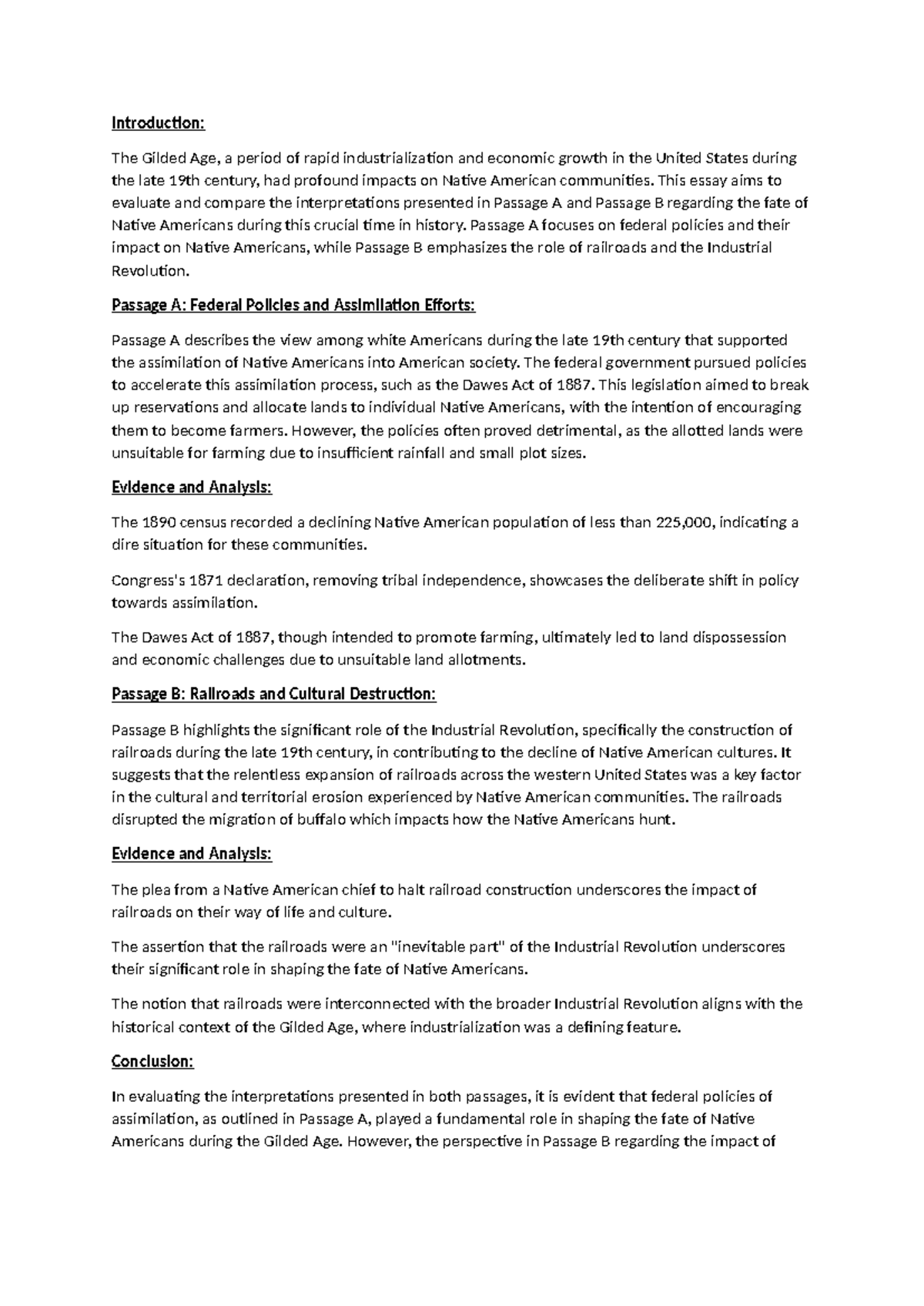 Introduction:

The Gilded Age, a period of rapid industrialization and economic growth in the United States during the late 19th century, had profound impacts on Native American communities. This essay aims to evaluate and compare the interpretations presented in Passage A and Passage B regarding the fate of Native Americans during this crucial time in history. Passage A focuses on federal policies and their impact on Native Americans, while Passage B emphasizes the role of railroads and the Industrial Revolution.

Passage A: Federal Policies and Assimilation Efforts:

Passage A describes the view among white Americans during the late 19th century that supported the assimilation of Native Americans into American society. The federal government pursued policies to accelerate this assimilation process, such as the Dawes Act of 1887. This legislation aimed to break up reservations and allocate lands to individual Native Americans, with the intention of encouraging them to become farmers. However, the policies often proved detrimental, as the allotted lands were unsuitable for farming due to insufficient rainfall and small plot sizes.

Evidence and Analysis:

The 1890 census recorded a declining Native American population of less than 225,000, indicating a dire situation for these communities.

Congress's 1871 declaration, removing tribal independence, showcases the deliberate shift in policy towards assimilation.

The Dawes Act of 1887, though intended to promote farming, ultimately led to land dispossession and economic challenges due to unsuitable land allotments.

Passage B: Railroads and Cultural Destruction:

Passage B highlights the significant role of the Industrial Revolution, specifically the construction of railroads during the late 19th century, in contributing to the decline of Native American cultures. It suggests that the relentless expansion of railroads across the western United States was a key factor in the cultural and territorial erosion experienced by Native American communities. The railroads disrupted the migration of buffalo which impacts how the Native Americans hunt.

Evidence and Analysis:

The plea from a Native American chief to halt railroad construction underscores the impact of railroads on their way of life and culture.

The assertion that the railroads were an "inevitable part" of the Industrial Revolution underscores their significant role in shaping the fate of Native Americans.

The notion that railroads were interconnected with the broader Industrial Revolution aligns with the historical context of the Gilded Age, where industrialization was a defining feature.

Conclusion:

In evaluating the interpretations presented in both passages, it is evident that federal policies of assimilation, as outlined in Passage A, played a fundamental role in shaping the fate of Native Americans during the Gilded Age. However, the perspective in Passage B regarding the impact of